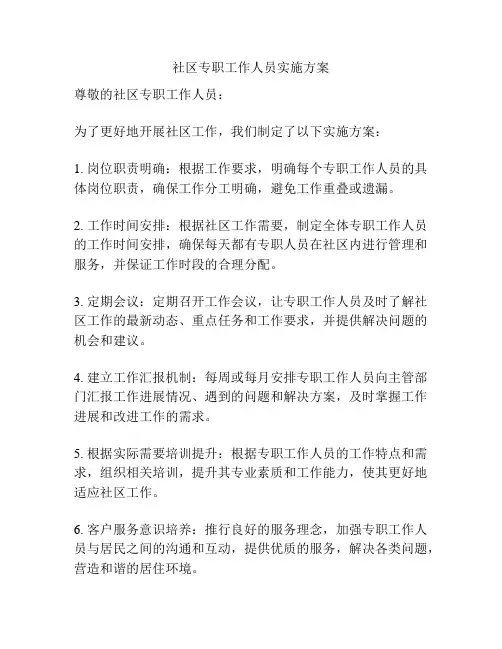 社区专职工作人员实施方案

尊敬的社区专职工作人员：

为了更好地开展社区工作，我们制定了以下实施方案：

1. 岗位职责明确：根据工作要求，明确每个专职工作人员的具体岗位职责，确保工作分工明确，避免工作重叠或遗漏。

2. 工作时间安排：根据社区工作需要，制定全体专职工作人员的工作时间安排，确保每天都有专职人员在社区内进行管理和服务，并保证工作时段的合理分配。

3. 定期会议：定期召开工作会议，让专职工作人员及时了解社区工作的最新动态、重点任务和工作要求，并提供解决问题的机会和建议。

4. 建立工作汇报机制：每周或每月安排专职工作人员向主管部门汇报工作进展情况、遇到的问题和解决方案，及时掌握工作进展和改进工作的需求。

5. 根据实际需要培训提升：根据专职工作人员的工作特点和需求，组织相关培训，提升其专业素质和工作能力，使其更好地适应社区工作。

6. 客户服务意识培养：推行良好的服务理念，加强专职工作人员与居民之间的沟通和互动，提供优质的服务，解决各类问题，营造和谐的居住环境。